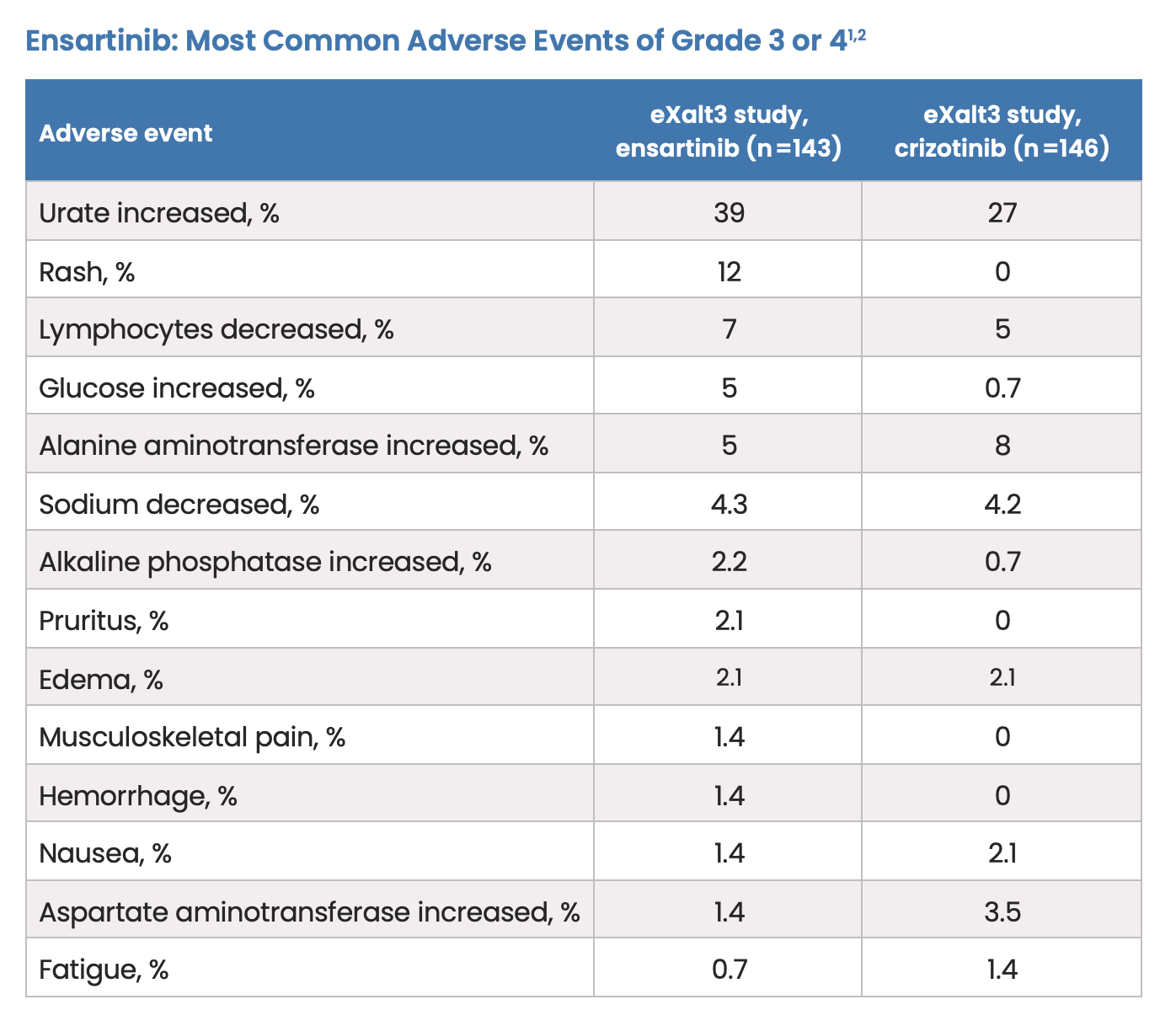 Ensartinib: Most Common Adverse Events of Grade 3 or 4$^{1,2}$

| Adverse event | eXalt3 study, ensartinib (n=143) | eXalt3 study, crizotinib (n=146) |
|---|---|---|
| Urate increased, % | 39 | 27 |
| Rash, % | 12 | 0 |
| Lymphocytes decreased, % | 7 | 5 |
| Glucose increased, % | 5 | 0.7 |
| Alanine aminotransferase increased, % | 5 | 8 |
| Sodium decreased, % | 4.3 | 4.2 |
| Alkaline phosphatase increased, % | 2.2 | 0.7 |
| Pruritus, % | 2.1 | 0 |
| Edema, % | 2.1 | 2.1 |
| Musculoskeletal pain, % | 1.4 | 0 |
| Hemorrhage, % | 1.4 | 0 |
| Nausea, % | 1.4 | 2.1 |
| Aspartate aminotransferase increased, % | 1.4 | 3.5 |
| Fatigue, % | 0.7 | 1.4 |